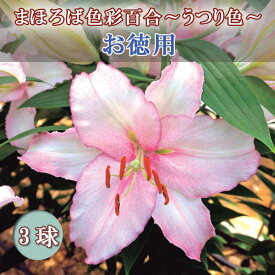 まほろば色彩百合～うつり色～

お徳用

3球